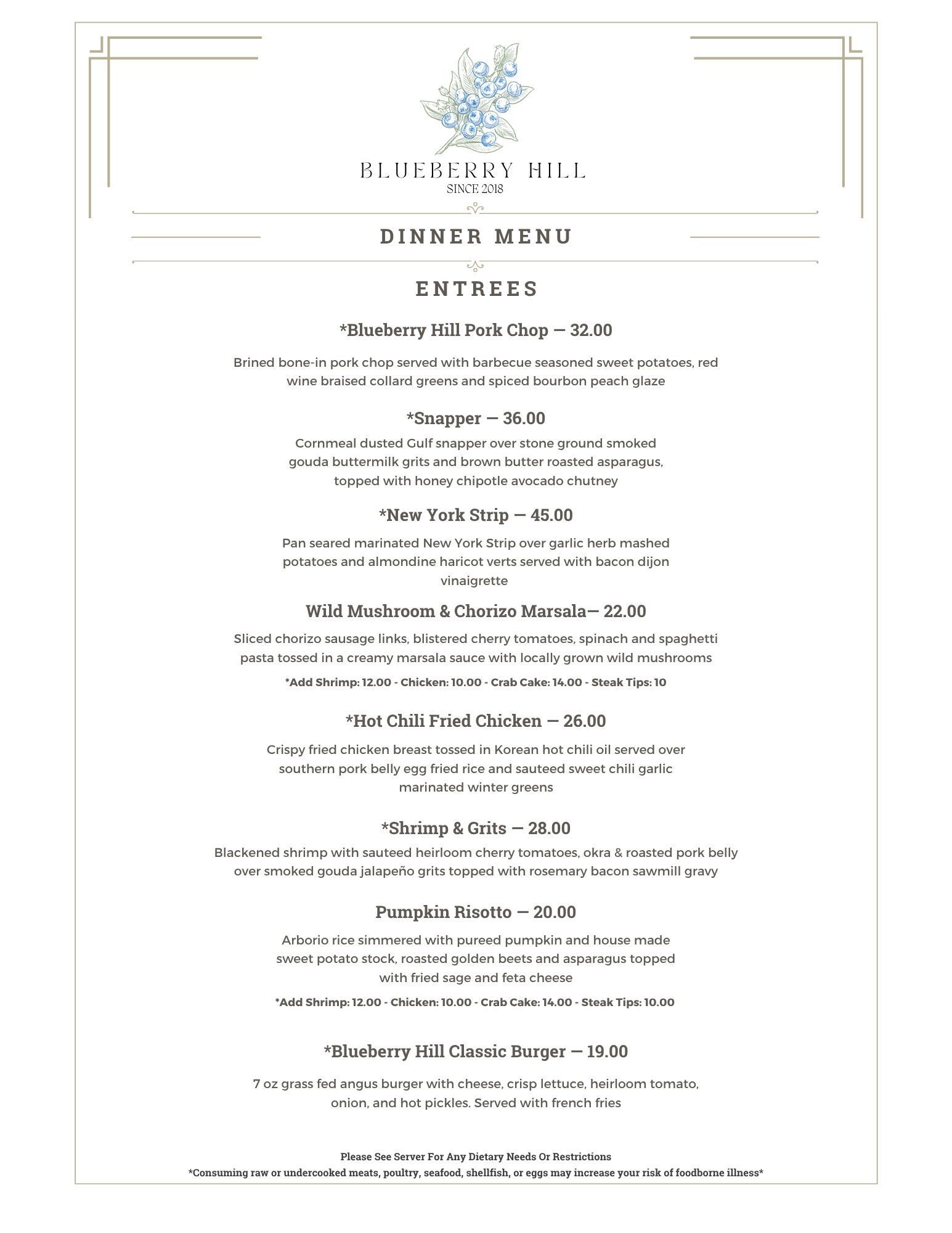 BLUEBERRY HILL
SINCE 2018

DINNER MENU

ENTREES

*Blueberry Hill Pork Chop — 32.00

Brined bone-in pork chop served with barbecue seasoned sweet potatoes, red wine braised collard greens and spiced bourbon peach glaze

*Snapper — 36.00

Cornmeal dusted Gulf snapper over stone ground smoked gouda buttermilk grits and brown butter roasted asparagus, topped with honey chipotle avocado chutney

*New York Strip — 45.00

Pan seared marinated New York Strip over garlic herb mashed potatoes and almondine haricot verts served with bacon dijon vinaigrette

Wild Mushroom & Chorizo Marsala— 22.00

Sliced chorizo sausage links, blistered cherry tomatoes, spinach and spaghetti pasta tossed in a creamy marsala sauce with locally grown wild mushrooms

*Add Shrimp: 12.00 - Chicken: 10.00 - Crab Cake: 14.00 - Steak Tips: 10

*Hot Chili Fried Chicken — 26.00

Crispy fried chicken breast tossed in Korean hot chili oil served over southern pork belly egg fried rice and sauteed sweet chili garlic marinated winter greens

*Shrimp & Grits — 28.00

Blackened shrimp with sauteed heirloom cherry tomatoes, okra & roasted pork belly over smoked gouda jalapeño grits topped with rosemary bacon sawmill gravy

Pumpkin Risotto — 20.00

Arborio rice simmered with pureed pumpkin and house made sweet potato stock, roasted golden beets and asparagus topped with fried sage and feta cheese

*Add Shrimp: 12.00 - Chicken: 10.00 - Crab Cake: 14.00 - Steak Tips: 10.00

*Blueberry Hill Classic Burger — 19.00

7 oz grass fed angus burger with cheese, crisp lettuce, heirloom tomato, onion, and hot pickles. Served with french fries

Please See Server For Any Dietary Needs Or Restrictions
*Consuming raw or undercooked meats, poultry, seafood, shellfish, or eggs may increase your risk of foodborne illness*